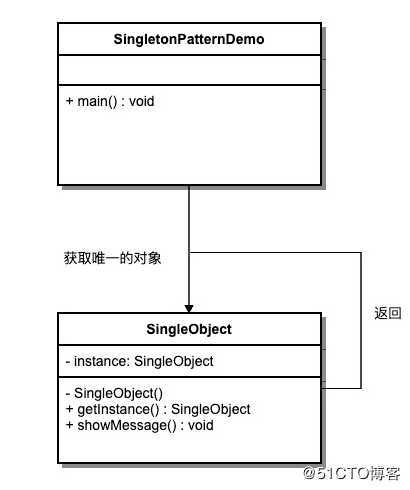 SingletonPatternDemo

+ main() : void

获取唯一的对象

返回

SingleObject

- instance: SingleObject

- SingleObject()
+ getInstance() : SingleObject
+ showMessage() : void

@51CTO博客